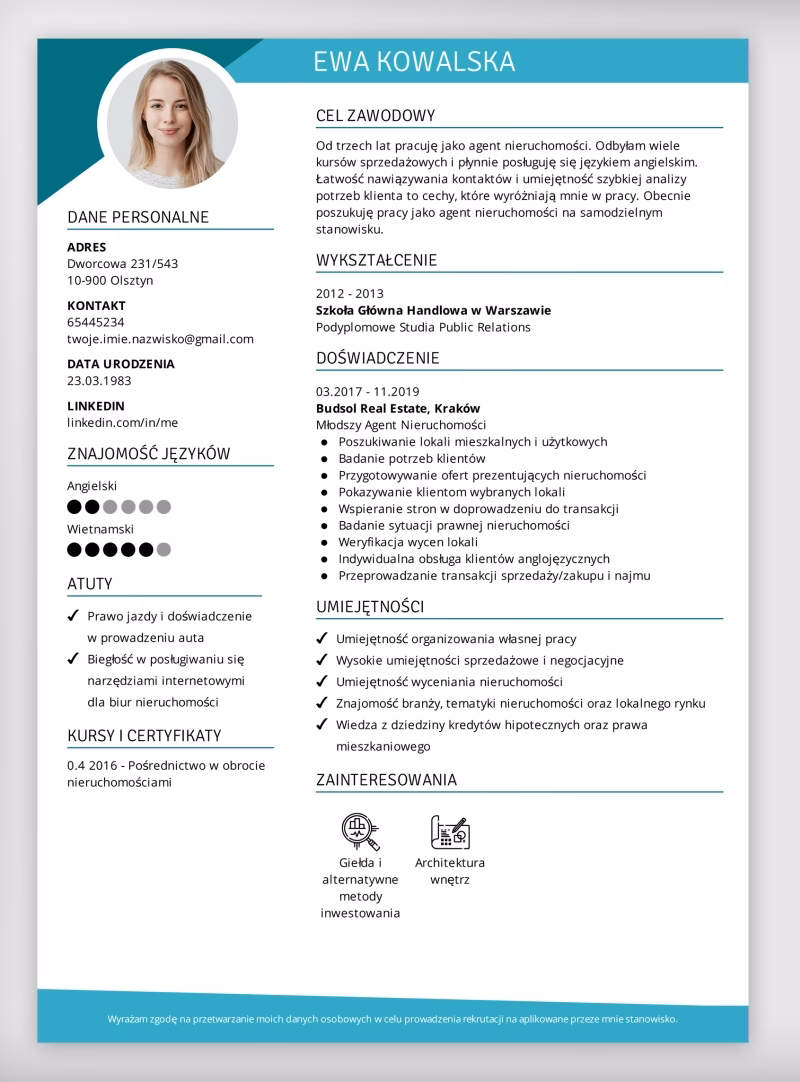 EWA KOWALSKA

DANE PERSONALNE

ADRES
Dworcowa 231/543
10-900 Olsztyn

KONTAKT
65445234
twoje.imie.nazwisko@gmail.com

DATA URODZENIA
23.03.1983

LINKEDIN
linkedin.com/in/me

ZNAJOMOŚĆ JĘZYKÓW

Angielski

Wietnamski

ATUTY

✓ Prawo jazdy i doświadczenie w prowadzeniu auta
✓ Biegłość w posługiwaniu się narzędziami internetowymi dla biur nieruchomości

KURSY I CERTYFIKATY

0.4 2016 - Pośrednictwo w obrocie nieruchomościami

CEL ZAWODOWY

Od trzech lat pracuję jako agent nieruchomości. Odbyłam wiele kursów sprzedażowych i płynnie posługuję się językiem angielskim. Łatwość nawiązywania kontaktów i umiejętność szybkiej analizy potrzeb klienta to cechy, które wyróżniają mnie w pracy. Obecnie poszukuję pracy jako agent nieruchomości na samodzielnym stanowisku.

WYKSZTAŁCENIE

2012 - 2013
Szkoła Główna Handlowa w Warszawie
Podyplomowe Studia Public Relations

DOŚWIADCZENIE

03.2017 - 11.2019
Budsol Real Estate, Kraków
Młodszy Agent Nieruchomości
● Poszukiwanie lokali mieszkalnych i użytkowych
● Badanie potrzeb klientów
● Przygotowywanie ofert prezentujących nieruchomości
● Pokazywanie klientom wybranych lokali
● Wspieranie stron w doprowadzeniu do transakcji
● Badanie sytuacji prawnej nieruchomości
● Weryfikacja wycen lokali
● Indywidualna obsługa klientów anglojęzycznych
● Przeprowadzanie transakcji sprzedaży/zakupu i najmu

UMIEJĘTNOŚCI

✓ Umiejętność organizowania własnej pracy
✓ Wysokie umiejętności sprzedażowe i negocjacyjne
✓ Umiejętność wyceniania nieruchomości
✓ Znajomość branży, tematyki nieruchomości oraz lokalnego rynku
✓ Wiedza z dziedziny kredytów hipotecznych oraz prawa mieszkaniowego

ZAINTERESOWANIA

Giełda i alternatywne metody inwestowania

Architektura wnętrz

Wyrażam zgodę na przetwarzanie moich danych osobowych w celu prowadzenia rekrutacji na aplikowane przeze mnie stanowisko.